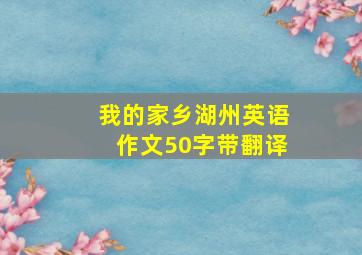 我的家乡湖州英语作文50字带翻译